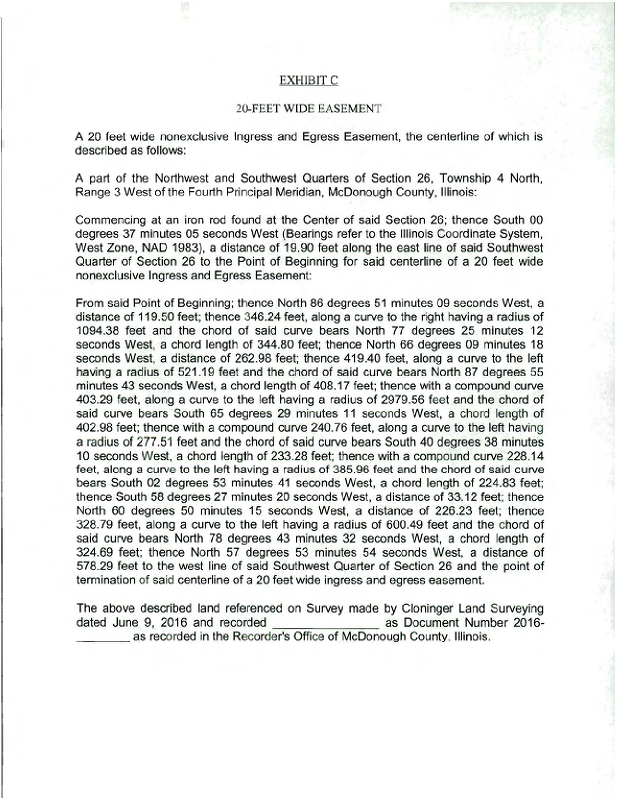 EXHIBIT C

20-FEET WIDE EASEMENT

A 20 feet wide nonexclusive Ingress and Egress Easement, the centerline of which is described as follows:

A part of the Northwest and Southwest Quarters of Section 26, Township 4 North, Range 3 West of the Fourth Principal Meridian, McDonough County, Illinois:

Commencing at an iron rod found at the Center of said Section 26; thence South 00 degrees 37 minutes 05 seconds West (Bearings refer to the Illinois Coordinate System, West Zone, NAD 1983), a distance of 19.90 feet along the east line of said Southwest Quarter of Section 26 to the Point of Beginning for said centerline of a 20 feet wide nonexclusive Ingress and Egress Easement:

From said Point of Beginning; thence North 86 degrees 51 minutes 09 seconds West, a distance of 119.50 feet; thence 346.24 feet, along a curve to the right having a radius of 1094.38 feet and the chord of said curve bears North 77 degrees 25 minutes 12 seconds West, a chord length of 344.80 feet; thence North 66 degrees 09 minutes 18 seconds West, a distance of 262.98 feet; thence 419.40 feet, along a curve to the left having a radius of 521.19 feet and the chord of said curve bears North 87 degrees 55 minutes 43 seconds West, a chord length of 408.17 feet; thence with a compound curve 403.29 feet, along a curve to the left having a radius of 2979.56 feet and the chord of said curve bears South 65 degrees 29 minutes 11 seconds West, a chord length of 402.98 feet; thence with a compound curve 240.76 feet, along a curve to the left having a radius of 277.51 feet and the chord of said curve bears South 40 degrees 38 minutes 10 seconds West, a chord length of 233.28 feet; thence with a compound curve 228.14 feet, along a curve to the left having a radius of 385.96 feet and the chord of said curve bears South 02 degrees 53 minutes 41 seconds West, a chord length of 224.83 feet; thence South 58 degrees 27 minutes 20 seconds West, a distance of 33.12 feet; thence North 60 degrees 50 minutes 15 seconds West, a distance of 226.23 feet; thence 328.79 feet, along a curve to the left having a radius of 600.49 feet and the chord of said curve bears North 78 degrees 43 minutes 32 seconds West, a chord length of 324.69 feet; thence North 57 degrees 53 minutes 54 seconds West, a distance of 578.29 feet to the west line of said Southwest Quarter of Section 26 and the point of termination of said centerline of a 20 feet wide ingress and egress easement.

The above described land referenced on Survey made by Cloninger Land Surveying dated June 9, 2016 and recorded _______________ as Document Number 2016-________ as recorded in the Recorder's Office of McDonough County, Illinois.